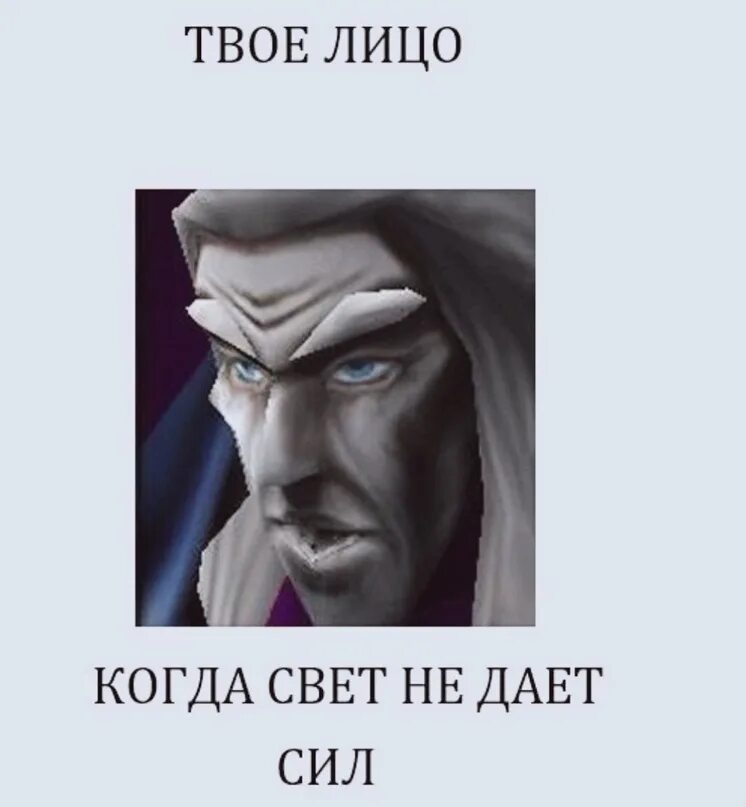 ТВОЕ ЛИЦО

КОГДА СВЕТ НЕ ДАЕТ СИЛ